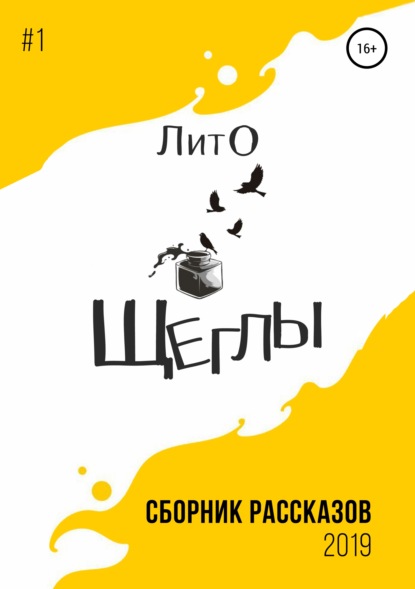 #1

16+

ЛитО

ЩЕГЛЫ

СБОРНИК РАССКАЗОВ
2019